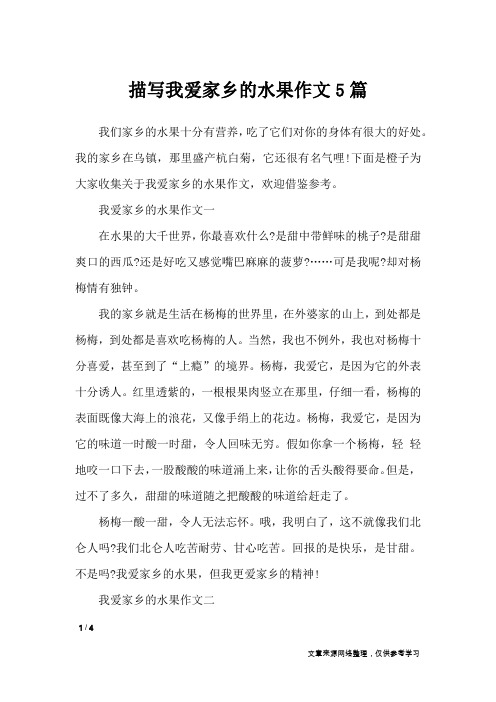 描写我爱家乡的水果作文5篇

我们家乡的水果十分有营养，吃了它们对你的身体有很大的好处。我的家乡在乌镇，那里盛产杭白菊，它还很有名气哩!下面是橙子为大家收集关于我爱家乡的水果作文，欢迎借鉴参考。

我爱家乡的水果作文一

在水果的大千世界，你最喜欢什么?是甜中带鲜味的桃子?是甜甜爽口的西瓜?还是好吃又感觉嘴巴麻麻的菠萝?……可是我呢?却对杨梅情有独钟。

我的家乡就是生活在杨梅的世界里，在外婆家的山上，到处都是杨梅，到处都是喜欢吃杨梅的人。当然，我也不例外，我也对杨梅十分喜爱，甚至到了“上瘾”的境界。杨梅，我爱它，是因为它的外表十分诱人。红里透紫的，一根根果肉竖立在那里，仔细一看，杨梅的表面既像大海上的浪花，又像手绢上的花边。杨梅，我爱它，是因为它的味道一时酸一时甜，令人回味无穷。假如你拿一个杨梅，轻 轻地咬一口下去，一股酸酸的味道涌上来，让你的舌头酸得要命。但是，过不了多久，甜甜的味道随之把酸酸的味道给赶走了。

杨梅一酸一甜，令人无法忘怀。哦，我明白了，这不就像我们北仑人吗?我们北仑人吃苦耐劳、甘心吃苦。回报的是快乐，是甘甜。不是吗?我爱家乡的水果，但我更爱家乡的精神!

我爱家乡的水果作文二

1 / 4

文章来源网络整理，仅供参考学习